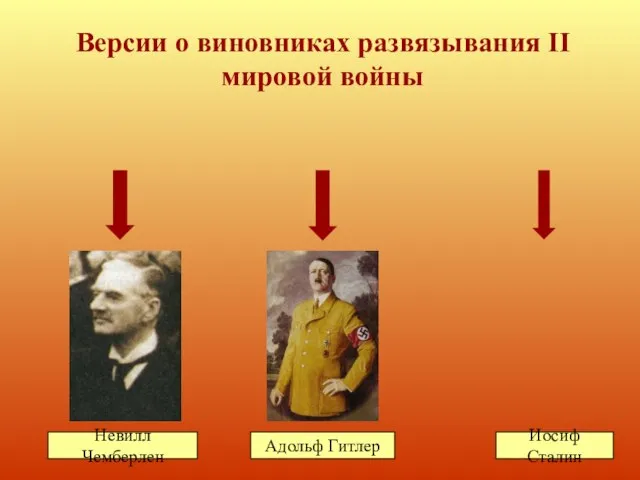 Версии о виновниках развязывания II мировой войны

Невилл Чемберлен

Адольф Гитлер

Иосиф Сталин